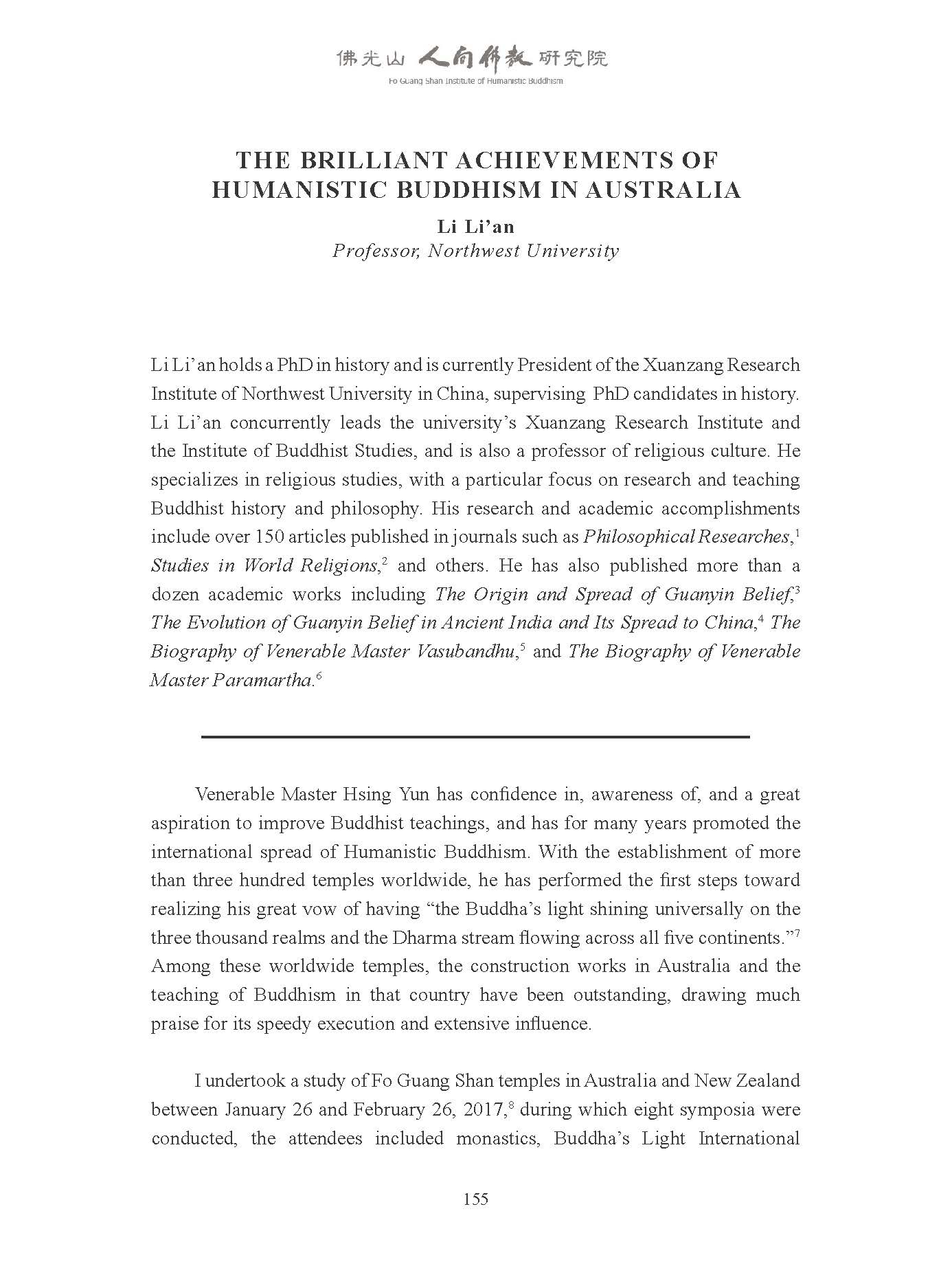 佛光山 人間佛教 研究院
Fo Guang Shan Institute of Humanistic Buddhism

THE BRILLIANT ACHIEVEMENTS OF HUMANISTIC BUDDHISM IN AUSTRALIA

Li Li'an
Professor, Northwest University

Li Li'an holds a PhD in history and is currently President of the Xuanzang Research Institute of Northwest University in China, supervising PhD candidates in history. Li Li'an concurrently leads the university's Xuanzang Research Institute and the Institute of Buddhist Studies, and is also a professor of religious culture. He specializes in religious studies, with a particular focus on research and teaching Buddhist history and philosophy. His research and academic accomplishments include over 150 articles published in journals such as Philosophical Researches,$^1$ Studies in World Religions,$^2$ and others. He has also published more than a dozen academic works including The Origin and Spread of Guanyin Belief,$^3$ The Evolution of Guanyin Belief in Ancient India and Its Spread to China,$^4$ The Biography of Venerable Master Vasubandhu,$^5$ and The Biography of Venerable Master Paramartha.$^6$

Venerable Master Hsing Yun has confidence in, awareness of, and a great aspiration to improve Buddhist teachings, and has for many years promoted the international spread of Humanistic Buddhism. With the establishment of more than three hundred temples worldwide, he has performed the first steps toward realizing his great vow of having "the Buddha's light shining universally on the three thousand realms and the Dharma stream flowing across all five continents."$^7$ Among these worldwide temples, the construction works in Australia and the teaching of Buddhism in that country have been outstanding, drawing much praise for its speedy execution and extensive influence.

I undertook a study of Fo Guang Shan temples in Australia and New Zealand between January 26 and February 26, 2017,$^8$ during which eight symposia were conducted, the attendees included monastics, Buddha's Light International

155